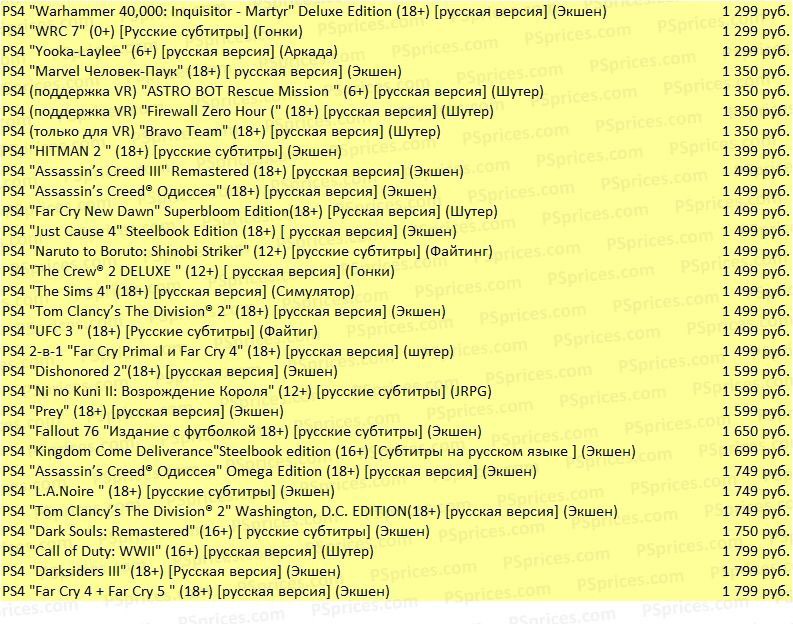 | | |
|---|---|
| PS4 "Warhammer 40,000: Inquisitor - Martyr" Deluxe Edition (18+) [русская версия] (Экшен) | 1 299 руб. |
| PS4 "WRC 7" (0+) [Русские субтитры] (Гонки) | 1 299 руб. |
| PS4 "Yooka-Laylee" (6+) [русская версия] (Аркада) | 1 299 руб. |
| PS4 "Marvel Человек-Паук" (18+) [ русская версия] (Экшен) | 1 350 руб. |
| PS4 (поддержка VR) "ASTRO BOT Rescue Mission " (6+) [русская версия] (Шутер) | 1 350 руб. |
| PS4 (поддержка VR) "Firewall Zero Hour (" (18+) [русская версия] (Шутер) | 1 350 руб. |
| PS4 (только для VR) "Bravo Team" (18+) [русская версия] (Шутер) | 1 350 руб. |
| PS4 "HITMAN 2 " (18+) [русские субтитры] (Экшен) | 1 399 руб. |
| PS4 "Assassin's Creed III" Remastered (18+) [русская версия] (Экшен) | 1 499 руб. |
| PS4 "Assassin's Creed® Одиссея" (18+) [русская версия] (Экшен) | 1 499 руб. |
| PS4 "Far Cry New Dawn" Superbloom Edition(18+) [Русская версия] (Шутер) | 1 499 руб. |
| PS4 "Just Cause 4" Steelbook Edition (18+) [ русская версия] (Экшен) | 1 499 руб. |
| PS4 "Naruto to Boruto: Shinobi Striker" (12+) [русские субтитры] (Файтинг) | 1 499 руб. |
| PS4 "The Crew® 2 DELUXE " (12+) [ русская версия] (Гонки) | 1 499 руб. |
| PS4 "The Sims 4" (18+) [русская версия] (Симулятор) | 1 499 руб. |
| PS4 "Tom Clancy's The Division® 2" (18+) [русская версия] (Экшен) | 1 499 руб. |
| PS4 "UFC 3 " (18+) [Русские субтитры] (Файтиг) | 1 499 руб. |
| PS4 2-в-1 "Far Cry Primal и Far Cry 4" (18+) [русская версия] (шутер) | 1 499 руб. |
| PS4 "Dishonored 2"(18+) [русская версия] (Экшен) | 1 599 руб. |
| PS4 "Ni no Kuni II: Возрождение Короля" (12+) [русские субтитры] (JRPG) | 1 599 руб. |
| PS4 "Prey" (18+) [русская версия] (Экшен) | 1 599 руб. |
| PS4 "Fallout 76 "Издание с футболкой 18+) [русские субтитры] (Экшен) | 1 650 руб. |
| PS4 "Kingdom Come Deliverance"Steelbook edition (16+) [Субтитры на русском языке ] (Экшен) | 1 699 руб. |
| PS4 "Assassin's Creed® Одиссея" Omega Edition (18+) [русская версия] (Экшен) | 1 749 руб. |
| PS4 "L.A.Noire " (18+) [русские субтитры] (Экшен) | 1 749 руб. |
| PS4 "Tom Clancy's The Division® 2" Washington, D.C. EDITION(18+) [русская версия] (Экшен) | 1 749 руб. |
| PS4 "Dark Souls: Remastered" (16+) [ русские субтитры] (Экшен) | 1 750 руб. |
| PS4 "Call of Duty: WWII" (16+) [русская версия] (Шутер) | 1 799 руб. |
| PS4 "Darksiders III" (18+) [Русская версия] (Экшен) | 1 799 руб. |
| PS4 "Far Cry 4 + Far Cry 5 " (18+) [русская версия] (Экшен) | 1 799 руб. |

PSprices.com